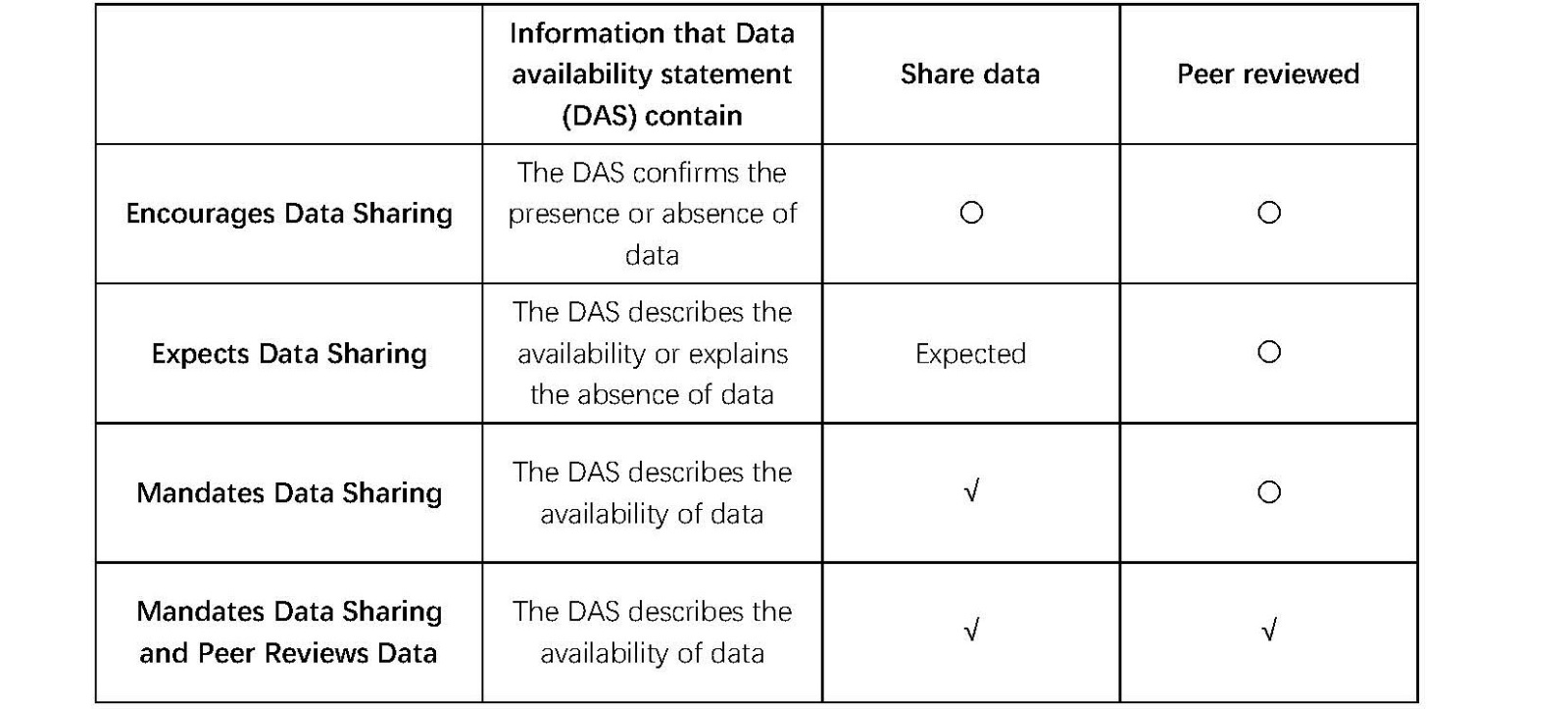 |  | Information that Data availability statement (DAS) contain | Share data | Peer reviewed |
|---|---|---|---|
| Encourages Data Sharing | The DAS confirms the presence or absence of data | ○ | ○ |
| Expects Data Sharing | The DAS describes the availability or explains the absence of data | Expected | ○ |
| Mandates Data Sharing | The DAS describes the availability of data | √ | ○ |
| Mandates Data Sharing and Peer Reviews Data | The DAS describes the availability of data | √ | √ |